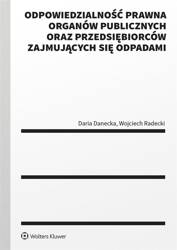 ODPOWIEDZIALNOŚĆ PRAWNA ORGANÓW PUBLICZNYCH ORAZ PRZEDSIĘBIORCÓW ZAJMUJĄCYCH SIĘ ODPADAMI

Daria Danecka, Wojciech Radecki

Wolters Kluwer